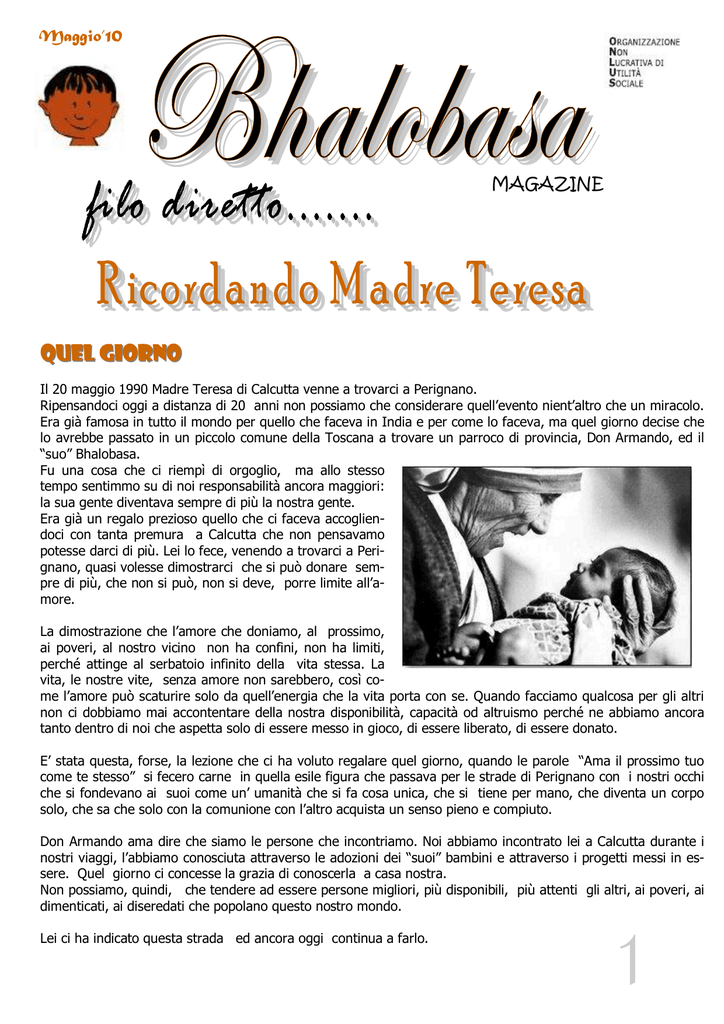 Maggio'10

Bhalobasa

ORGANIZZAZIONE
NON
LUCRATIVA DI
UTILITÀ
SOCIALE

MAGAZINE

filo diretto.......

Ricordando Madre Teresa

QUEL GIORNO

Il 20 maggio 1990 Madre Teresa di Calcutta venne a trovarci a Perignano.
Ripensandoci oggi a distanza di 20 anni non possiamo che considerare quell'evento nient'altro che un miracolo. Era già famosa in tutto il mondo per quello che faceva in India e per come lo faceva, ma quel giorno decise che lo avrebbe passato in un piccolo comune della Toscana a trovare un parroco di provincia, Don Armando, ed il "suo" Bhalobasa.
Fu una cosa che ci riempì di orgoglio, ma allo stesso tempo sentimmo su di noi responsabilità ancora maggiori: la sua gente diventava sempre di più la nostra gente.
Era già un regalo prezioso quello che ci faceva accogliendoci con tanta premura a Calcutta che non pensavamo potesse darci di più. Lei lo fece, venendo a trovarci a Perignano, quasi volesse dimostrarci che si può donare sempre di più, che non si può, non si deve, porre limite all'amore.

La dimostrazione che l'amore che doniamo, al prossimo, ai poveri, al nostro vicino non ha confini, non ha limiti, perché attinge al serbatoio infinito della vita stessa. La vita, le nostre vite, senza amore non sarebbero, così come l'amore può scaturire solo da quell'energia che la vita porta con se. Quando facciamo qualcosa per gli altri non ci dobbiamo mai accontentare della nostra disponibilità, capacità od altruismo perché ne abbiamo ancora tanto dentro di noi che aspetta solo di essere messo in gioco, di essere liberato, di essere donato.

E' stata questa, forse, la lezione che ci ha voluto regalare quel giorno, quando le parole "Ama il prossimo tuo come te stesso" si fecero carne in quella esile figura che passava per le strade di Perignano con i nostri occhi che si fondevano ai suoi come un' umanità che si fa cosa unica, che si tiene per mano, che diventa un corpo solo, che sa che solo con la comunione con l'altro acquista un senso pieno e compiuto.

Don Armando ama dire che siamo le persone che incontriamo. Noi abbiamo incontrato lei a Calcutta durante i nostri viaggi, l'abbiamo conosciuta attraverso le adozioni dei "suoi" bambini e attraverso i progetti messi in essere. Quel giorno ci concesse la grazia di conoscerla a casa nostra.
Non possiamo, quindi, che tendere ad essere persone migliori, più disponibili, più attenti gli altri, ai poveri, ai dimenticati, ai diseredati che popolano questo nostro mondo.

Lei ci ha indicato questa strada ed ancora oggi continua a farlo.

1